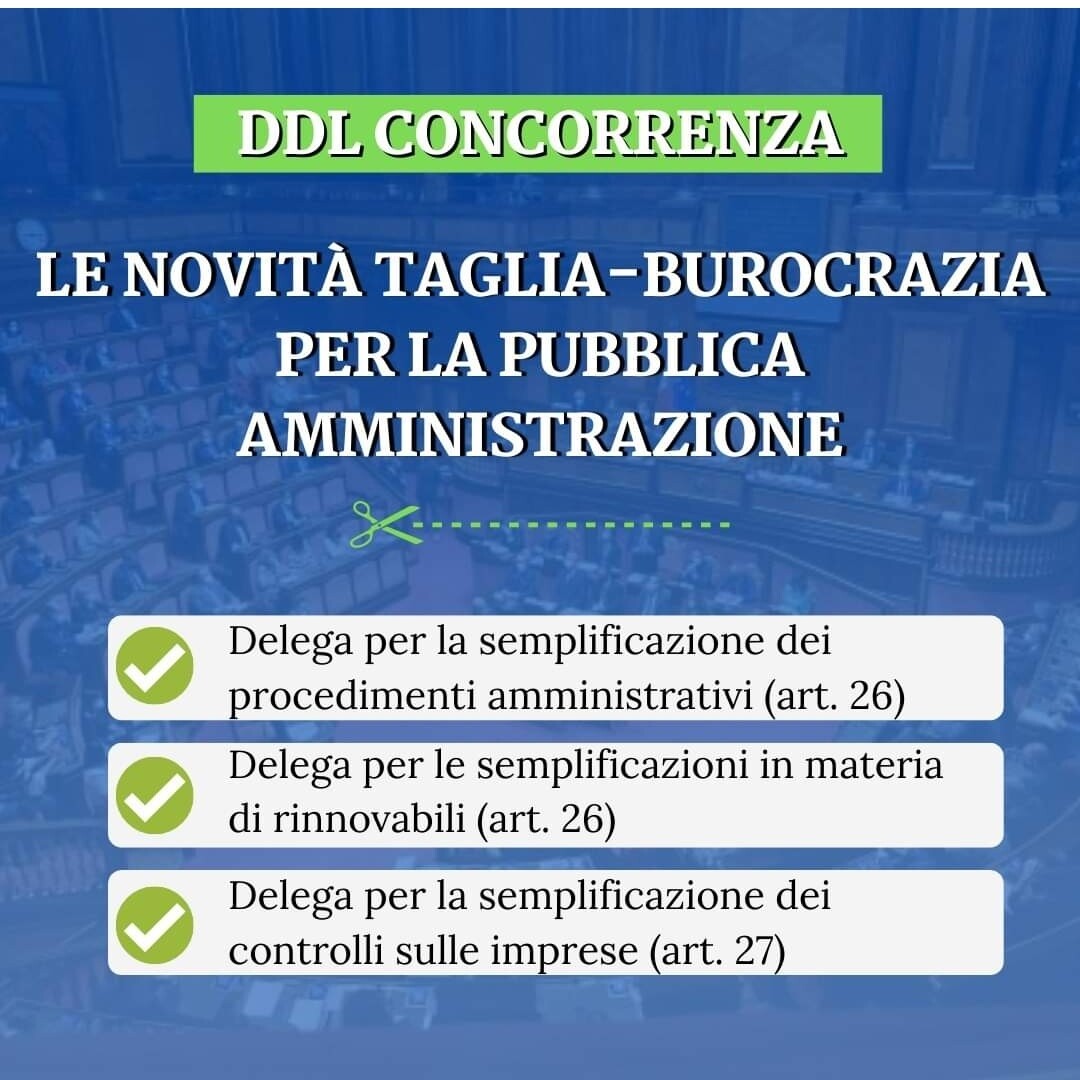 DDL CONCORRENZA

LE NOVITÀ TAGLIA-BUROCRAZIA PER LA PUBBLICA AMMINISTRAZIONE

Delega per la semplificazione dei procedimenti amministrativi (art. 26)

Delega per le semplificazioni in materia di rinnovabili (art. 26)

Delega per la semplificazione dei controlli sulle imprese (art. 27)